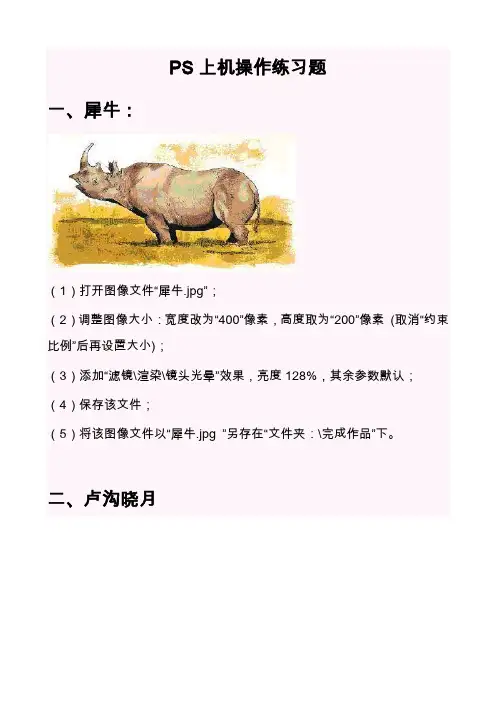 PS上机操作练习题

一、犀牛：

(1)打开图像文件“犀牛.jpg”；

(2)调整图像大小：宽度改为“400”像素，高度取为“200”像素 (取消“约束比例”后再设置大小)；

(3)添加“滤镜\渲染\镜头光晕”效果，亮度128%，其余参数默认；

(4)保存该文件；

(5)将该图像文件以“犀牛.jpg ”另存在“文件夹：\完成作品”下。

二、卢沟晓月